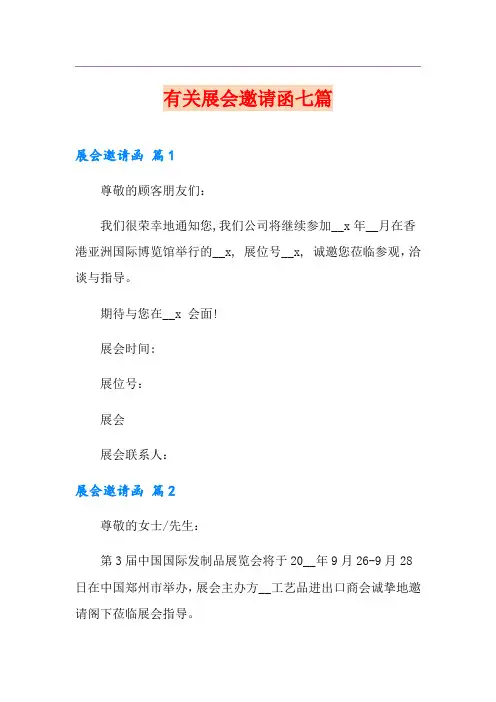 有关展会邀请函七篇

展会邀请函 篇1

尊敬的顾客朋友们:

我们很荣幸地通知您,我们公司将继续参加__x 年__月在香港亚洲国际博览馆举行的__x, 展位号__x, 诚邀您莅临参观,洽谈与指导。

期待与您在__x 会面!

展会时间:

展位号:

展会

展会联系人:

展会邀请函 篇2

尊敬的女士/先生:

第3届中国国际发制品展览会将于20__年9月26-9月28日在中国郑州市举办,展会主办方__工艺品进出口商会诚挚地邀请阁下莅临展会指导。